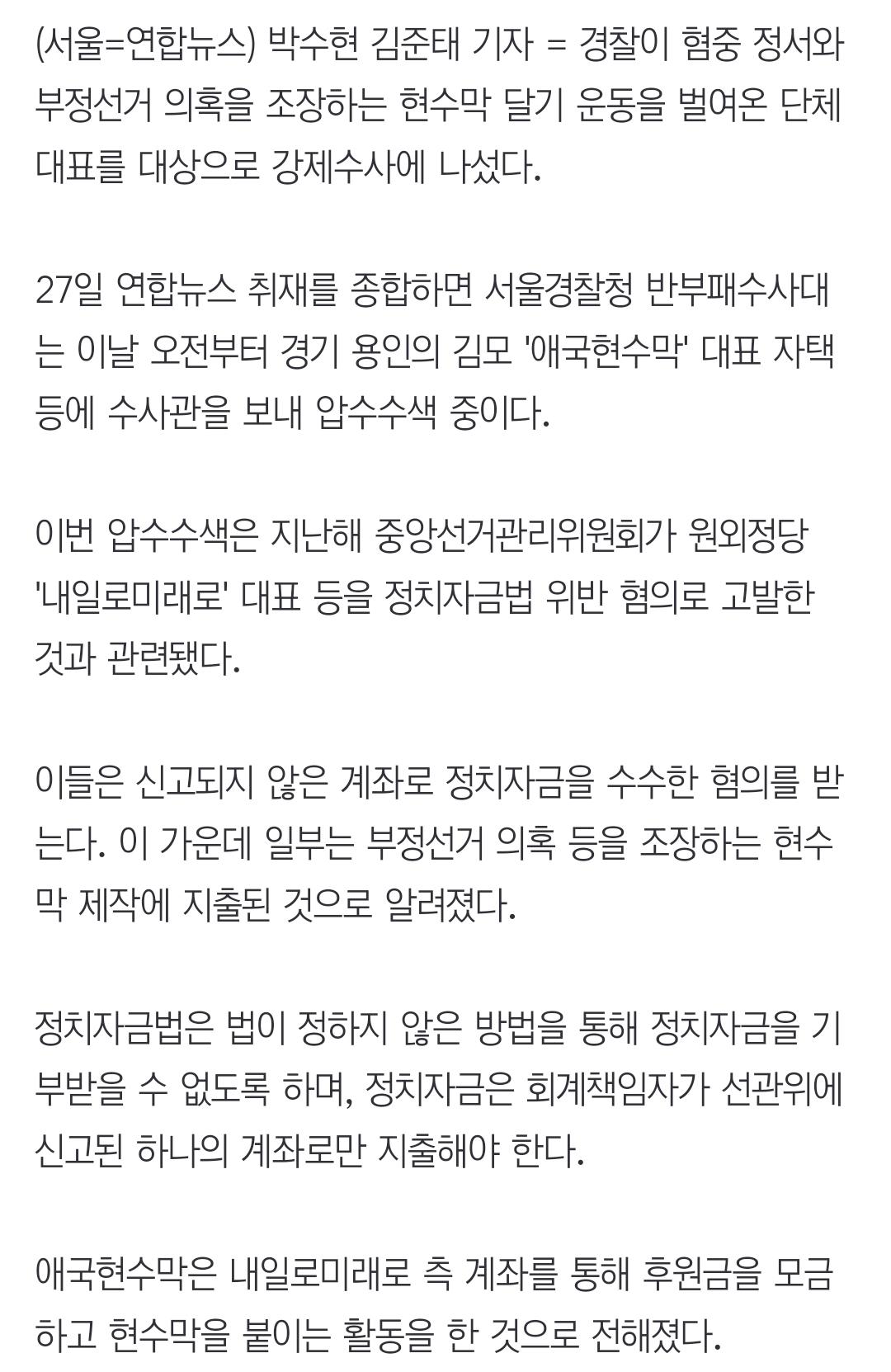 (서울=연합뉴스) 박수현 김준태 기자 = 경찰이 혐중 정서와 부정선거 의혹을 조장하는 현수막 달기 운동을 벌여온 단체 대표를 대상으로 강제수사에 나섰다.

27일 연합뉴스 취재를 종합하면 서울경찰청 반부패수사대는 이날 오전부터 경기 용인의 김모 '애국현수막' 대표 자택 등에 수사관을 보내 압수수색 중이다.

이번 압수수색은 지난해 중앙선거관리위원회가 원외정당 '내일로미래로' 대표 등을 정치자금법 위반 혐의로 고발한 것과 관련됐다.

이들은 신고되지 않은 계좌로 정치자금을 수수한 혐의를 받는다. 이 가운데 일부는 부정선거 의혹 등을 조장하는 현수막 제작에 지출된 것으로 알려졌다.

정치자금법은 법이 정하지 않은 방법을 통해 정치자금을 기부받을 수 없도록 하며, 정치자금은 회계책임자가 선관위에 신고된 하나의 계좌로만 지출해야 한다.

애국현수막은 내일로미래로 측 계좌를 통해 후원금을 모금하고 현수막을 붙이는 활동을 한 것으로 전해졌다.